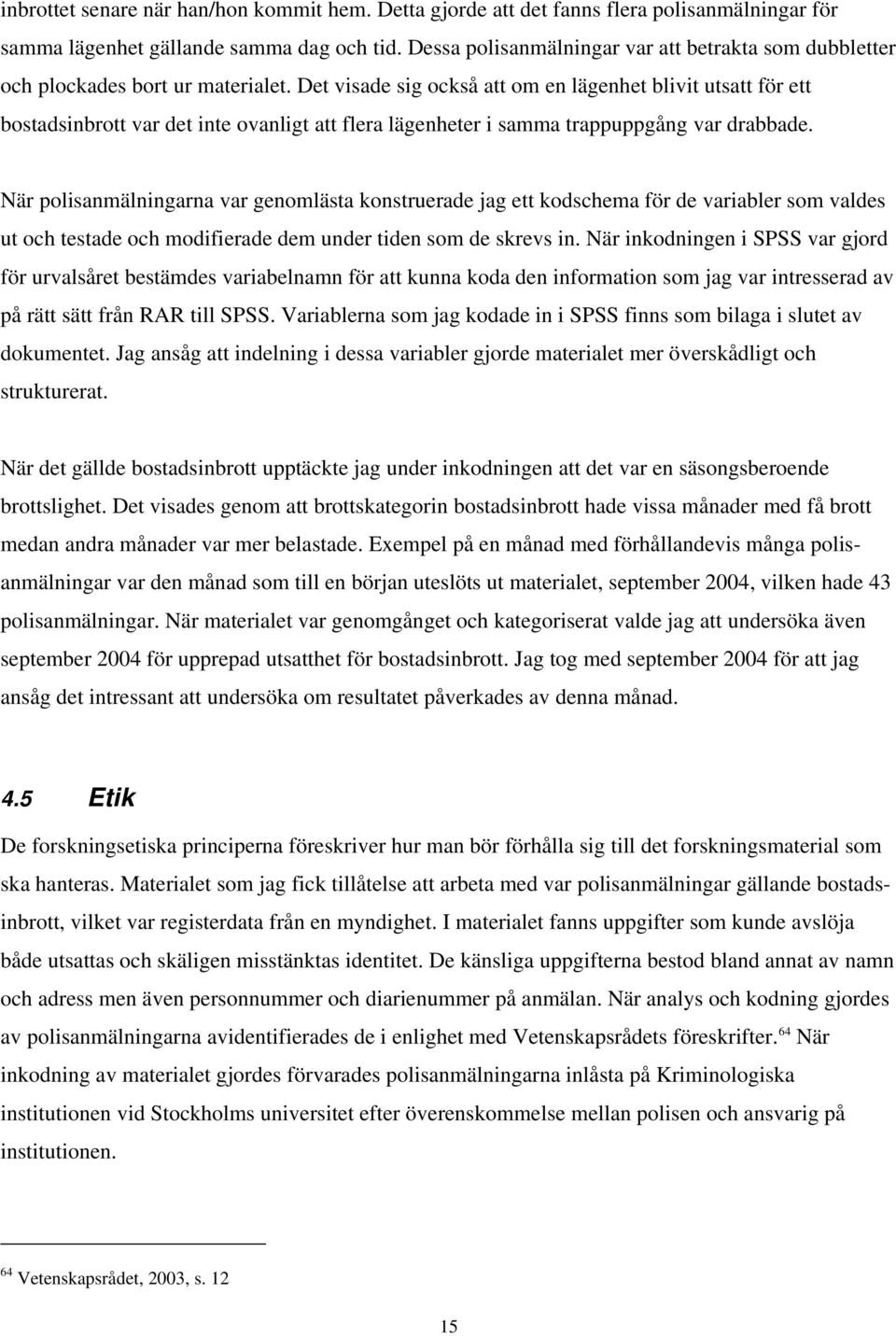 inbrottet senare när han/hon kommit hem. Detta gjorde att det fanns flera polisanmälningar för samma lägenhet gällande samma dag och tid. Dessa polisanmälningar var att betrakta som dubbletter och plockades bort ur materialet. Det visade sig också att om en lägenhet blivit utsatt för ett bostadsinbrott var det inte ovanligt att flera lägenheter i samma trappuppgång var drabbade.

När polisanmälningarna var genomlästa konstruerade jag ett kodschema för de variabler som valdes ut och testade och modifierade dem under tiden som de skrevs in. När inkodningen i SPSS var gjord för urvalsåret bestämdes variabelnamn för att kunna koda den information som jag var intresserad av på rätt sätt från RAR till SPSS. Variablerna som jag kodade in i SPSS finns som bilaga i slutet av dokumentet. Jag ansåg att indelning i dessa variabler gjorde materialet mer överskådligt och strukturerat.

När det gällde bostadsinbrott upptäckte jag under inkodningen att det var en säsongsberoende brottslighet. Det visades genom att brottskategorin bostadsinbrott hade vissa månader med få brott medan andra månader var mer belastade. Exempel på en månad med förhållandevis många polisanmälningar var den månad som till en början uteslöts ut materialet, september 2004, vilken hade 43 polisanmälningar. När materialet var genomgånget och kategoriserat valde jag att undersöka även september 2004 för upprepad utsatthet för bostadsinbrott. Jag tog med september 2004 för att jag ansåg det intressant att undersöka om resultatet påverkades av denna månad.

4.5 Etik

De forskningsetiska principerna föreskriver hur man bör förhålla sig till det forskningsmaterial som ska hanteras. Materialet som jag fick tillåtelse att arbeta med var polisanmälningar gällande bostadsinbrott, vilket var registerdata från en myndighet. I materialet fanns uppgifter som kunde avslöja både utsattas och skäligen misstänktas identitet. De känsliga uppgifterna bestod bland annat av namn och adress men även personnummer och diarienummer på anmälan. När analys och kodning gjordes av polisanmälningarna avidentifierades de i enlighet med Vetenskapsrådets föreskrifter.$^{64}$ När inkodning av materialet gjordes förvarades polisanmälningarna inlåsta på Kriminologiska institutionen vid Stockholms universitet efter överenskommelse mellan polisen och ansvarig på institutionen.

$^{64}$ Vetenskapsrådet, 2003, s. 12

15